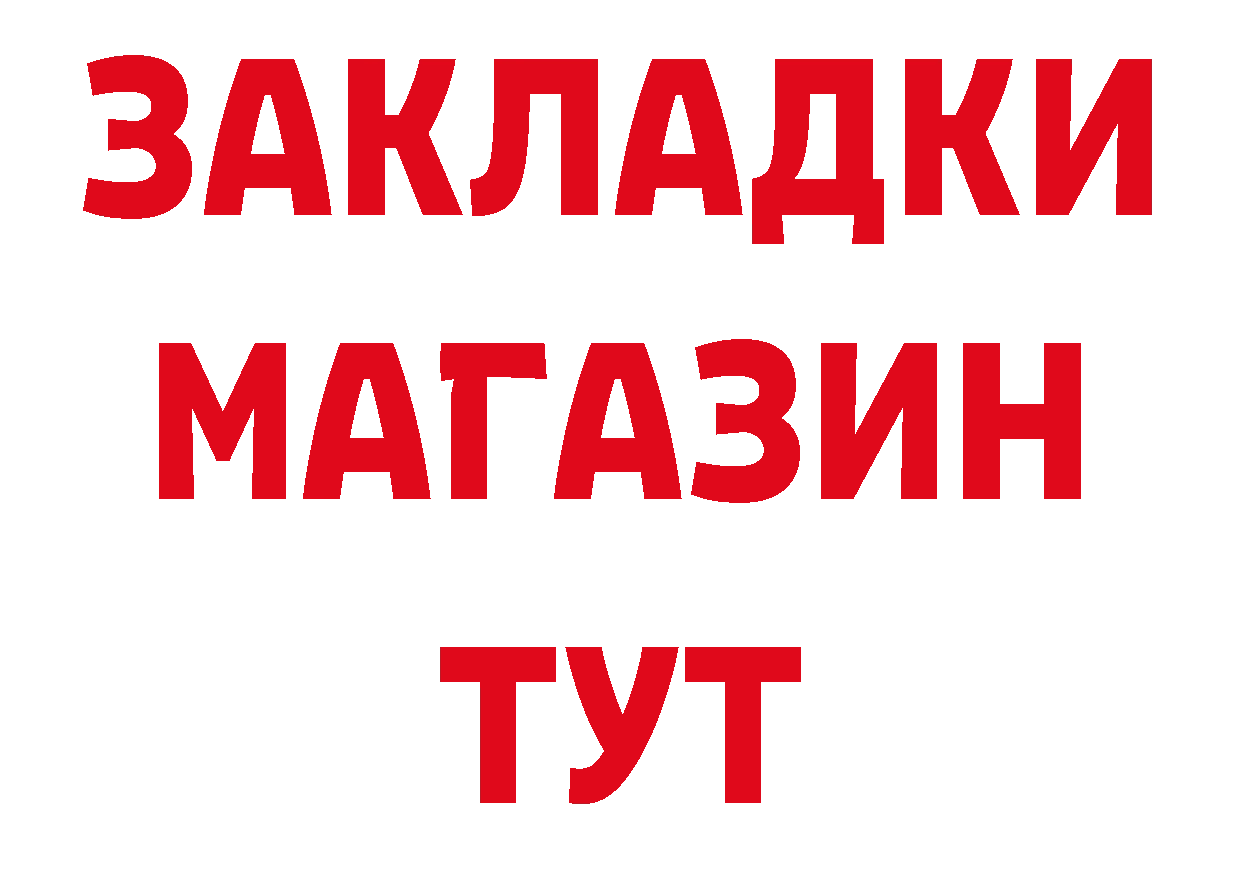 ЗАКЛАДКИ
МАГАЗИН
ТУТ